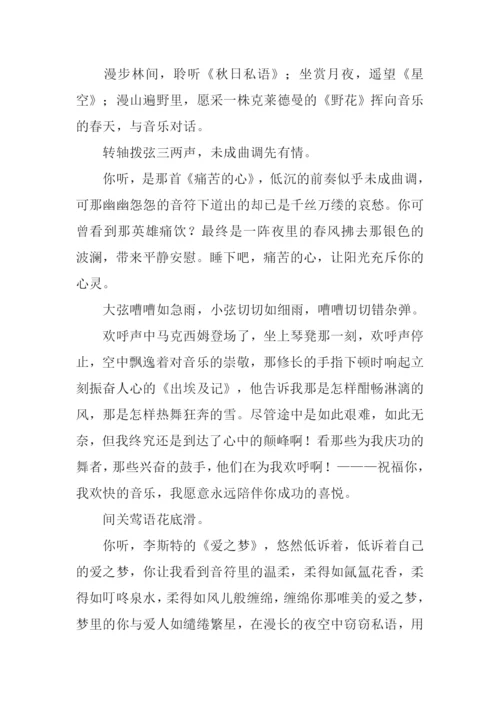 漫步林间，聆听《秋日私语》；坐赏月夜，遥望《星空》；漫山遍野里，愿采一株克莱德曼的《野花》挥向音乐的春天，与音乐对话。

转轴拨弦三两声，未成曲调先有情。

你听，是那首《痛苦的心》，低沉的前奏似乎未成曲调，可那幽幽怨怨的音符下道出的却已是千丝万缕的哀愁。你可曾看到那英雄痛饮？最终是一阵夜里的春风拂去那银色的波澜，带来平静安慰。睡下吧，痛苦的心，让阳光充斥你的心灵。

大弦嘈嘈如急雨，小弦切切如细雨，嘈嘈切切错杂弹。

欢呼声中马克西姆登场了，坐上琴凳那一刻，欢呼声停止，空中飘逸着对音乐的崇敬，那修长的手指下顿时响起立刻振奋人心的《出埃及记》，他告诉我那是怎样酣畅淋漓的风，那是怎样热舞狂奔的雪。尽管途中是如此艰难，如此无奈，但我终究还是到达了心中的颠峰啊！看那些为我庆功的舞者，那些兴奋的鼓手，他们在为我欢呼啊！———祝福你，我欢快的音乐，我愿意永远陪伴你成功的喜悦。

间关莺语花底滑。

你听，李斯特的《爱之梦》，悠然低诉着，低诉着自己的爱之梦，你让我看到音符里的温柔，柔得如氤氲花香，柔得如叮咚泉水，柔得如风儿般缠绵，缠绵你那唯美的爱之梦，梦里的你与爱人如缱绻繁星，在漫长的夜空中窃窃私语，用